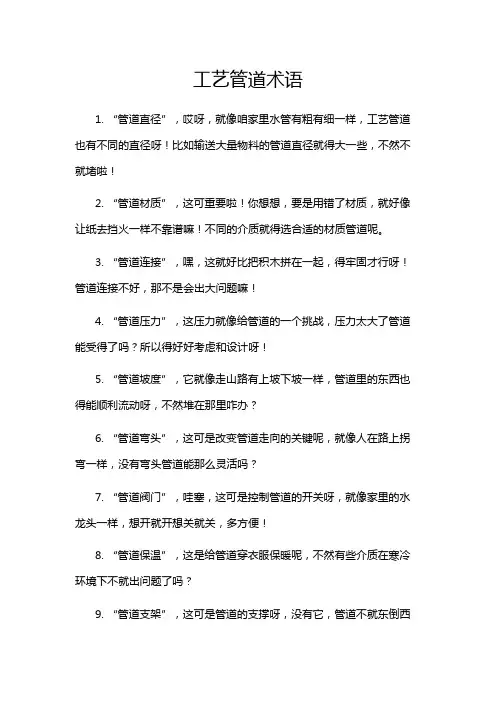 工艺管道术语

1. “管道直径”，哎呀，就像咱家里水管有粗有细一样，工艺管道也有不同的直径呀！比如输送大量物料的管道直径就得大一些，不然不就堵啦！

2. “管道材质”，这可重要啦！你想想，要是用错了材质，就好像让纸去挡火一样不靠谱嘛！不同的介质就得选合适的材质管道呢。

3. “管道连接”，嘿，这就好比把积木拼在一起，得牢固才行呀！管道连接不好，那不是会出大问题嘛！

4. “管道压力”，这压力就像给管道的一个挑战，压力太大了管道能受得了吗？所以得好好考虑和设计呀！

5. “管道坡度”，它就像走山路有上坡下坡一样，管道里的东西也得能顺利流动呀，不然堆在那里咋办？

6. “管道弯头”，这可是改变管道走向的关键呢，就像人在路上拐弯一样，没有弯头管道能那么灵活吗？

7. “管道阀门”，哇塞，这可是控制管道的开关呀，就像家里的水龙头一样，想开就开想关就关，多方便！

8. “管道保温”，这是给管道穿衣服保暖呢，不然有些介质在寒冷环境下不就出问题了吗？

9. “管道支架”，这可是管道的支撑呀，没有它，管道不就东倒西